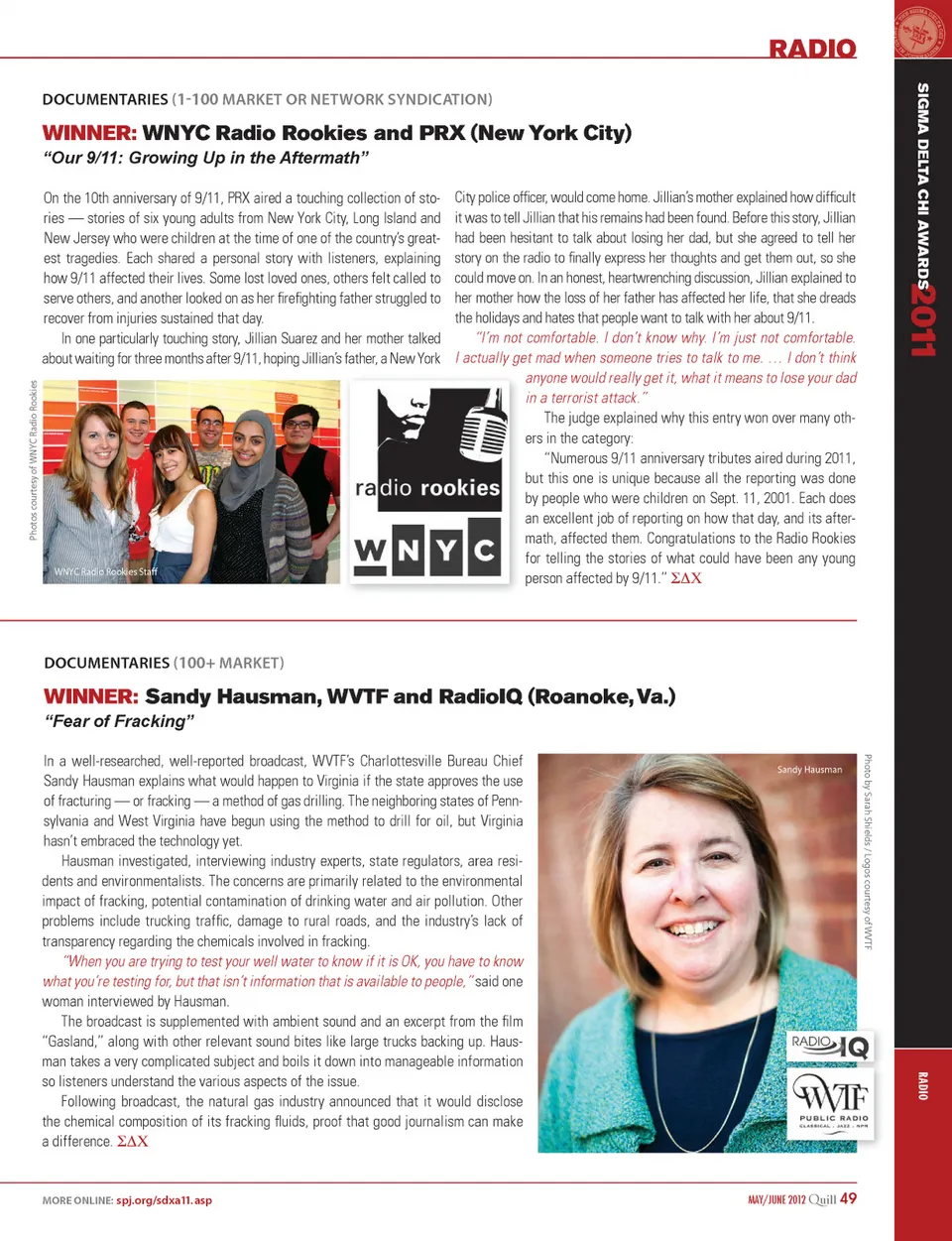 RADIO

SIGMA DELTA CHI AWARDS 2011

DOCUMENTARIES (1-100 MARKET OR NETWORK SYNDICATION)

WINNER: WNYC Radio Rookies and PRX (New York City)
"Our 9/11: Growing Up in the Aftermath"

On the 10th anniversary of 9/11, PRX aired a touching collection of stories — stories of six young adults from New York City, Long Island and New Jersey who were children at the time of one of the country's greatest tragedies. Each shared a personal story with listeners, explaining how 9/11 affected their lives. Some lost loved ones, others felt called to serve others, and another looked on as her firefighting father struggled to recover from injuries sustained that day.

In one particularly touching story, Jillian Suarez and her mother talked about waiting for three months after 9/11, hoping Jillian's father, a New York City police officer, would come home. Jillian's mother explained how difficult it was to tell Jillian that his remains had been found. Before this story, Jillian had been hesitant to talk about losing her dad, but she agreed to tell her story on the radio to finally express her thoughts and get them out, so she could move on. In an honest, heartwrenching discussion, Jillian explained to her mother how the loss of her father has affected her life, that she dreads the holidays and hates that people want to talk with her about 9/11.

"I'm not comfortable. I don't know why. I'm just not comfortable. I actually get mad when someone tries to talk to me. … I don't think anyone would really get it, what it means to lose your dad in a terrorist attack."

The judge explained why this entry won over many others in the category:

"Numerous 9/11 anniversary tributes aired during 2011, but this one is unique because all the reporting was done by people who were children on Sept. 11, 2001. Each does an excellent job of reporting on how that day, and its aftermath, affected them. Congratulations to the Radio Rookies for telling the stories of what could have been any young person affected by 9/11." ΣΔΧ

Photos courtesy of WNYC Radio Rookies

WNYC Radio Rookies Staff

radio rookies

WNYC

DOCUMENTARIES (100+ MARKET)

WINNER: Sandy Hausman, WVTF and RadioIQ (Roanoke, Va.)
"Fear of Fracking"

In a well-researched, well-reported broadcast, WVTF's Charlottesville Bureau Chief Sandy Hausman explains what would happen to Virginia if the state approves the use of fracturing — or fracking — a method of gas drilling. The neighboring states of Pennsylvania and West Virginia have begun using the method to drill for oil, but Virginia hasn't embraced the technology yet.

Hausman investigated, interviewing industry experts, state regulators, area residents and environmentalists. The concerns are primarily related to the environmental impact of fracking, potential contamination of drinking water and air pollution. Other problems include trucking traffic, damage to rural roads, and the industry's lack of transparency regarding the chemicals involved in fracking.

"When you are trying to test your well water to know if it is OK, you have to know what you're testing for, but that isn't information that is available to people," said one woman interviewed by Hausman.

The broadcast is supplemented with ambient sound and an excerpt from the film "Gasland," along with other relevant sound bites like large trucks backing up. Hausman takes a very complicated subject and boils it down into manageable information so listeners understand the various aspects of the issue.

Following broadcast, the natural gas industry announced that it would disclose the chemical composition of its fracking fluids, proof that good journalism can make a difference. ΣΔΧ

Sandy Hausman

Photo by Sarah Shields / Logos courtesy of WVTF

RADIO IQ

WVTF PUBLIC RADIO CLASSICAL · JAZZ · NPR

RADIO

MORE ONLINE: spj.org/sdxa11.asp

MAY/JUNE 2012 Quill 49